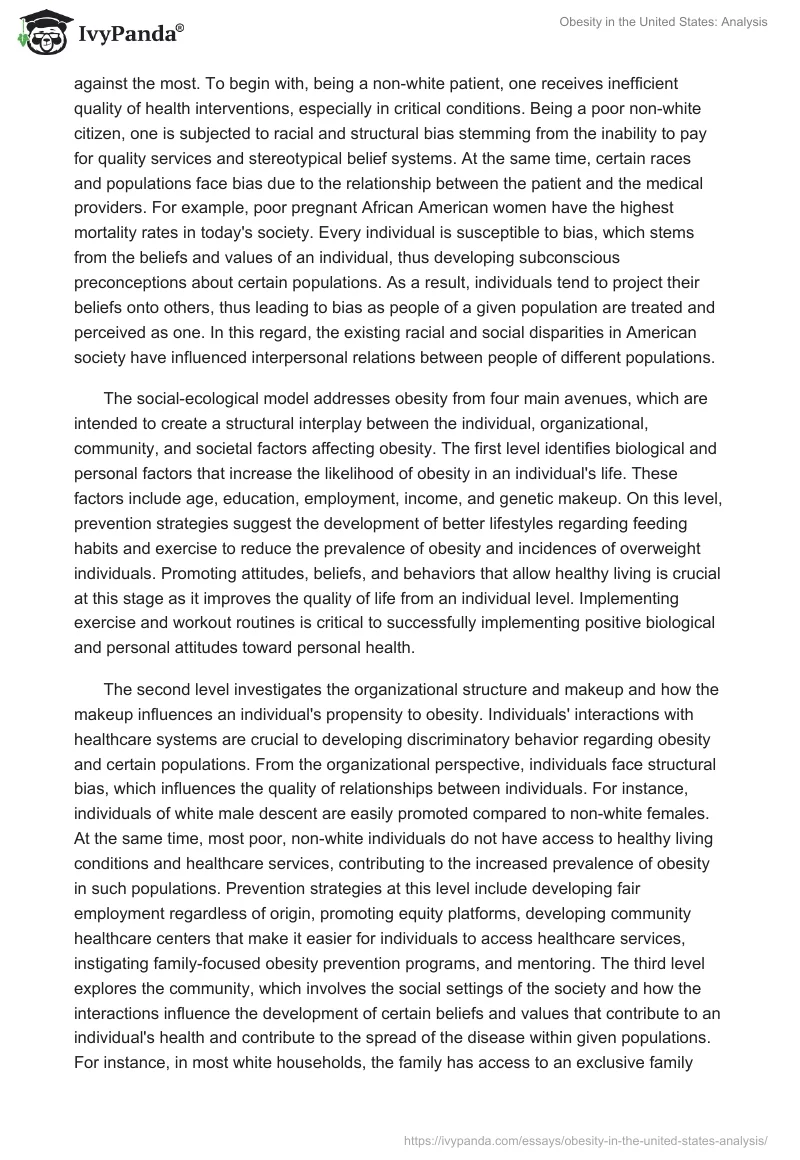 IvyPanda®

Obesity in the United States: Analysis

against the most. To begin with, being a non-white patient, one receives inefficient quality of health interventions, especially in critical conditions. Being a poor non-white citizen, one is subjected to racial and structural bias stemming from the inability to pay for quality services and stereotypical belief systems. At the same time, certain races and populations face bias due to the relationship between the patient and the medical providers. For example, poor pregnant African American women have the highest mortality rates in today's society. Every individual is susceptible to bias, which stems from the beliefs and values of an individual, thus developing subconscious preconceptions about certain populations. As a result, individuals tend to project their beliefs onto others, thus leading to bias as people of a given population are treated and perceived as one. In this regard, the existing racial and social disparities in American society have influenced interpersonal relations between people of different populations.

The social-ecological model addresses obesity from four main avenues, which are intended to create a structural interplay between the individual, organizational, community, and societal factors affecting obesity. The first level identifies biological and personal factors that increase the likelihood of obesity in an individual's life. These factors include age, education, employment, income, and genetic makeup. On this level, prevention strategies suggest the development of better lifestyles regarding feeding habits and exercise to reduce the prevalence of obesity and incidences of overweight individuals. Promoting attitudes, beliefs, and behaviors that allow healthy living is crucial at this stage as it improves the quality of life from an individual level. Implementing exercise and workout routines is critical to successfully implementing positive biological and personal attitudes toward personal health.

The second level investigates the organizational structure and makeup and how the makeup influences an individual's propensity to obesity. Individuals' interactions with healthcare systems are crucial to developing discriminatory behavior regarding obesity and certain populations. From the organizational perspective, individuals face structural bias, which influences the quality of relationships between individuals. For instance, individuals of white male descent are easily promoted compared to non-white females. At the same time, most poor, non-white individuals do not have access to healthy living conditions and healthcare services, contributing to the increased prevalence of obesity in such populations. Prevention strategies at this level include developing fair employment regardless of origin, promoting equity platforms, developing community healthcare centers that make it easier for individuals to access healthcare services, instigating family-focused obesity prevention programs, and mentoring. The third level explores the community, which involves the social settings of the society and how the interactions influence the development of certain beliefs and values that contribute to an individual's health and contribute to the spread of the disease within given populations. For instance, in most white households, the family has access to an exclusive family

https://ivypanda.com/essays/obesity-in-the-united-states-analysis/